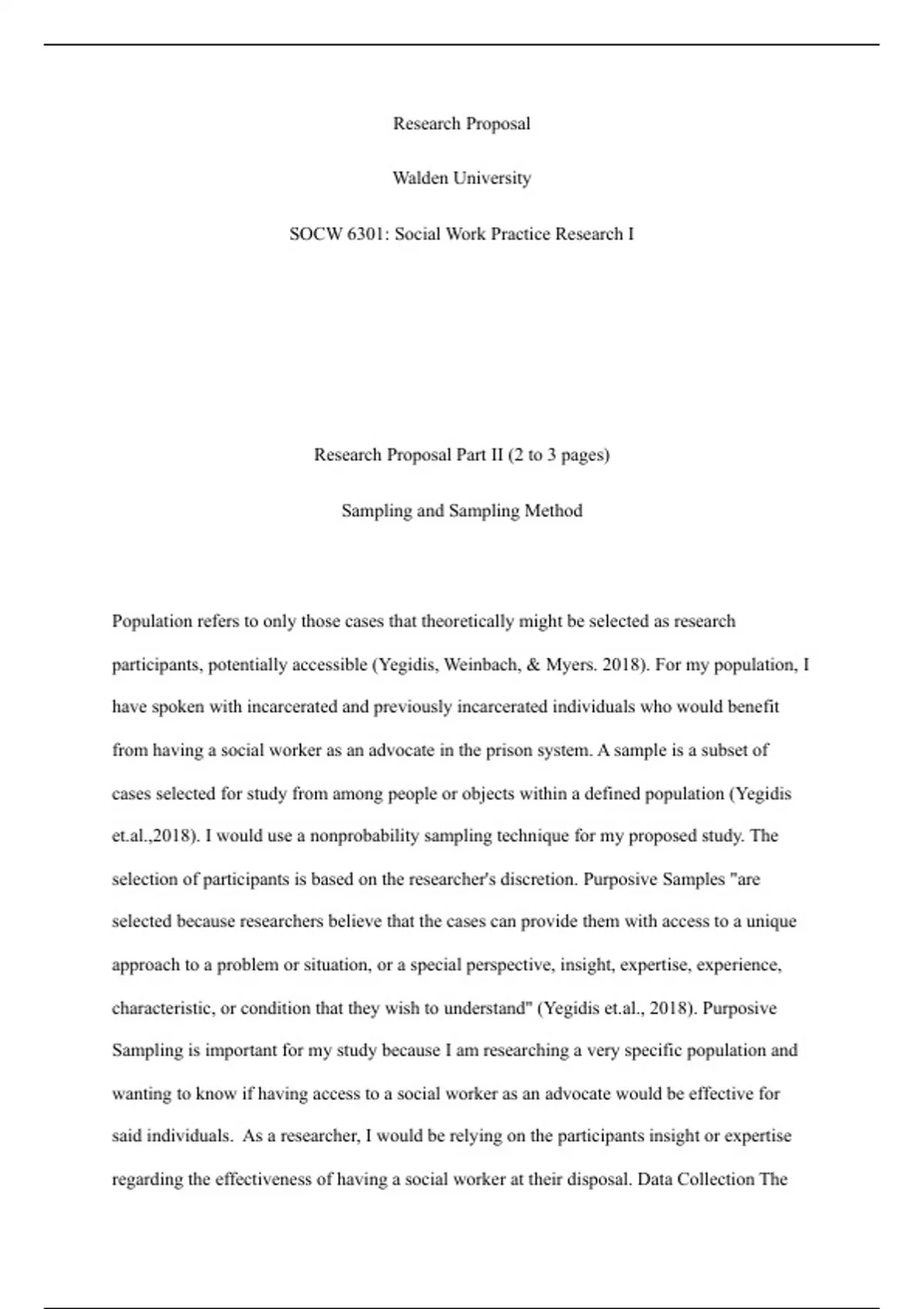 Research Proposal

Walden University

SOCW 6301: Social Work Practice Research I

Research Proposal Part II (2 to 3 pages)

Sampling and Sampling Method

Population refers to only those cases that theoretically might be selected as research participants, potentially accessible (Yegidis, Weinbach, & Myers. 2018). For my population, I have spoken with incarcerated and previously incarcerated individuals who would benefit from having a social worker as an advocate in the prison system. A sample is a subset of cases selected for study from among people or objects within a defined population (Yegidis et.al.,2018). I would use a nonprobability sampling technique for my proposed study. The selection of participants is based on the researcher's discretion. Purposive Samples "are selected because researchers believe that the cases can provide them with access to a unique approach to a problem or situation, or a special perspective, insight, expertise, experience, characteristic, or condition that they wish to understand" (Yegidis et.al., 2018). Purposive Sampling is important for my study because I am researching a very specific population and wanting to know if having access to a social worker as an advocate would be effective for said individuals. As a researcher, I would be relying on the participants insight or expertise regarding the effectiveness of having a social worker at their disposal. Data Collection The